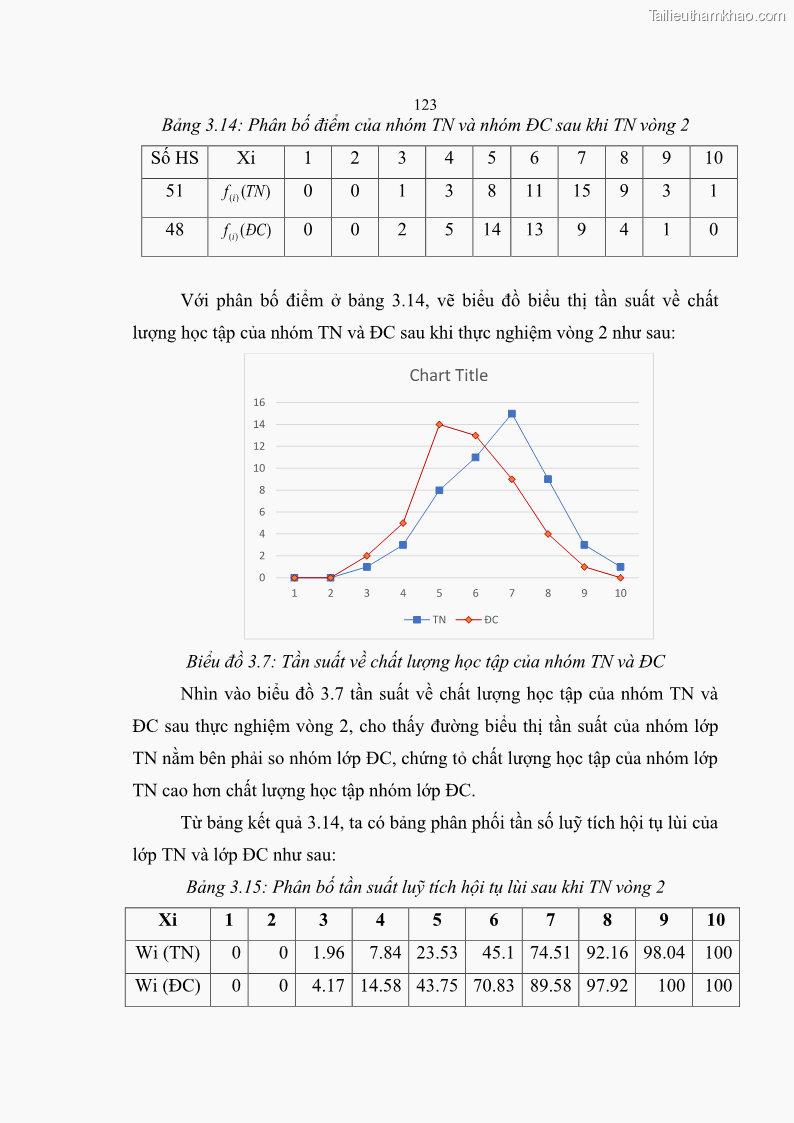 Tailieuthamkhao.com

123

Bảng 3.14: Phân bố điểm của nhóm TN và nhóm ĐC sau khi TN vòng 2

| Số HS | Xi | 1 | 2 | 3 | 4 | 5 | 6 | 7 | 8 | 9 | 10 |
|---|---|---|---|---|---|---|---|---|---|---|---|
| 51 | $f_{(i)}(TN)$ | 0 | 0 | 1 | 3 | 8 | 11 | 15 | 9 | 3 | 1 |
| 48 | $f_{(i)}(ĐC)$ | 0 | 0 | 2 | 5 | 14 | 13 | 9 | 4 | 1 | 0 |

Với phân bố điểm ở bảng 3.14, vẽ biểu đồ biểu thị tần suất về chất lượng học tập của nhóm TN và ĐC sau khi thực nghiệm vòng 2 như sau:

Chart Title

16
14
12
10
8
6
4
2
0
1 2 3 4 5 6 7 8 9 10

TN ĐC

Biểu đồ 3.7: Tần suất về chất lượng học tập của nhóm TN và ĐC

Nhìn vào biểu đồ 3.7 tần suất về chất lượng học tập của nhóm TN và ĐC sau thực nghiệm vòng 2, cho thấy đường biểu thị tần suất của nhóm lớp TN nằm bên phải so nhóm lớp ĐC, chứng tỏ chất lượng học tập của nhóm lớp TN cao hơn chất lượng học tập nhóm lớp ĐC.

Từ bảng kết quả 3.14, ta có bảng phân phối tần số luỹ tích hội tụ lùi của lớp TN và lớp ĐC như sau:

Bảng 3.15: Phân bố tần suất luỹ tích hội tụ lùi sau khi TN vòng 2

| Xi | 1 | 2 | 3 | 4 | 5 | 6 | 7 | 8 | 9 | 10 |
|---|---|---|---|---|---|---|---|---|---|---|
| Wi (TN) | 0 | 0 | 1.96 | 7.84 | 23.53 | 45.1 | 74.51 | 92.16 | 98.04 | 100 |
| Wi (ĐC) | 0 | 0 | 4.17 | 14.58 | 43.75 | 70.83 | 89.58 | 97.92 | 100 | 100 |